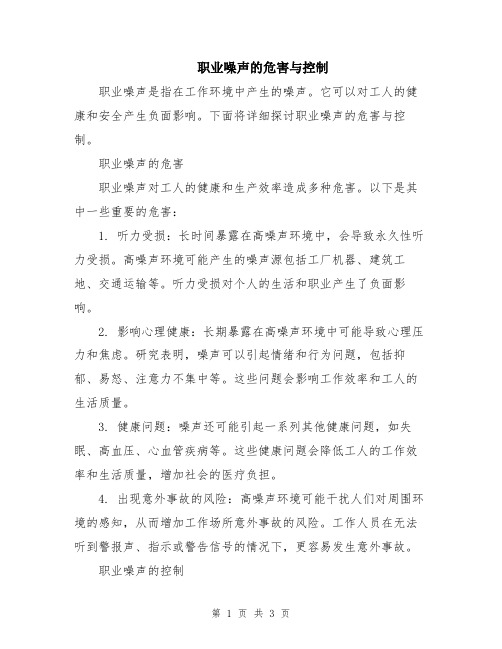 职业噪声的危害与控制

职业噪声是指在工作环境中产生的噪声。它可以对工人的健康和安全产生负面影响。下面将详细探讨职业噪声的危害与控制。

职业噪声的危害

职业噪声对工人的健康和生产效率造成多种危害。以下是其中一些重要的危害：

1. 听力受损：长时间暴露在高噪声环境中，会导致永久性听力受损。高噪声环境可能产生的噪声源包括工厂机器、建筑工地、交通运输等。听力受损对个人的生活和职业产生了负面影响。

2. 影响心理健康：长期暴露在高噪声环境中可能导致心理压力和焦虑。研究表明，噪声可以引起情绪和行为问题，包括抑郁、易怒、注意力不集中等。这些问题会影响工作效率和工人的生活质量。

3. 健康问题：噪声还可能引起一系列其他健康问题，如失眠、高血压、心血管疾病等。这些健康问题会降低工人的工作效率和生活质量，增加社会的医疗负担。

4. 出现意外事故的风险：高噪声环境可能干扰人们对周围环境的感知，从而增加工作场所意外事故的风险。工作人员在无法听到警报声、指示或警告信号的情况下，更容易发生意外事故。

职业噪声的控制

第 1 页 共 3 页